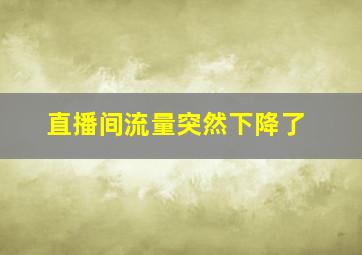 直播间流量突然下降了